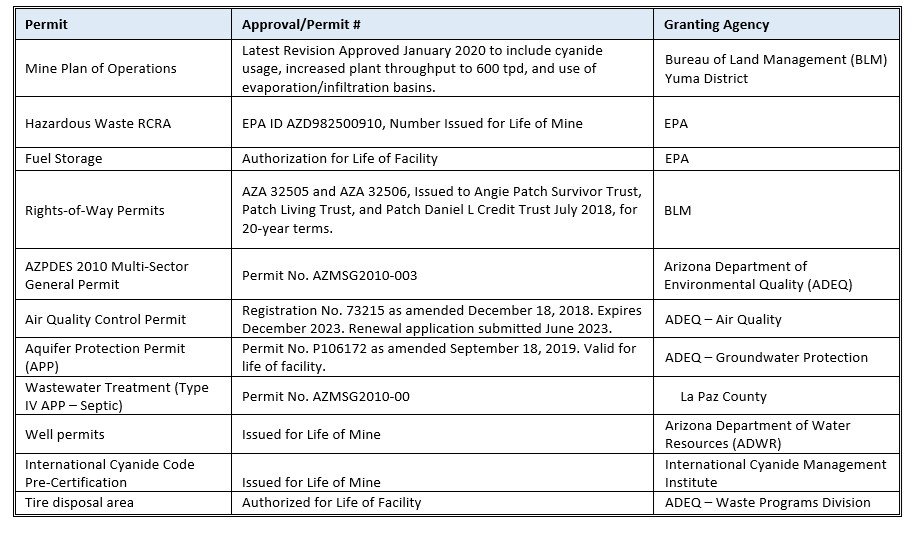 | Permit | Approval/Permit # | Granting Agency |
|---|---|---|
| Mine Plan of Operations | Latest Revision Approved January 2020 to include cyanide usage, increased plant throughput to 600 tpd, and use of evaporation/infiltration basins. | Bureau of Land Management (BLM) Yuma District |
| Hazardous Waste RCRA | EPA ID AZD982500910, Number Issued for Life of Mine | EPA |
| Fuel Storage | Authorization for Life of Facility | EPA |
| Rights-of-Way Permits | AZA 32505 and AZA 32506, Issued to Angie Patch Survivor Trust, Patch Living Trust, and Patch Daniel L Credit Trust July 2018, for 20-year terms. | BLM |
| AZPDES 2010 Multi-Sector General Permit | Permit No. AZMSG2010-003 | Arizona Department of Environmental Quality (ADEQ) |
| Air Quality Control Permit | Registration No. 73215 as amended December 18, 2018. Expires December 2023. Renewal application submitted June 2023. | ADEQ – Air Quality |
| Aquifer Protection Permit (APP) | Permit No. P106172 as amended September 18, 2019. Valid for life of facility. | ADEQ – Groundwater Protection |
| Wastewater Treatment (Type IV APP – Septic) | Permit No. AZMSG2010-00 | La Paz County |
| Well permits | Issued for Life of Mine | Arizona Department of Water Resources (ADWR) |
| International Cyanide Code Pre-Certification | Issued for Life of Mine | International Cyanide Management Institute |
| Tire disposal area | Authorized for Life of Facility | ADEQ – Waste Programs Division |